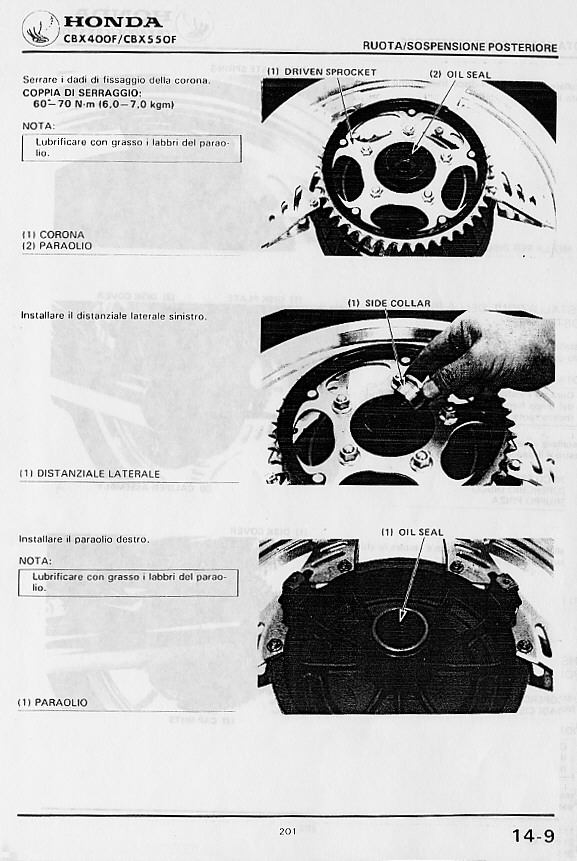 HONDA
CBX400F/CBX550F

RUOTA/SOSPENSIONE POSTERIORE

Serrare i dadi di fissaggio della corona.
COPPIA DI SERRAGGIO:
60–70 N·m (6,0–7,0 kgm)

NOTA:
Lubrificare con grasso i labbri del paraolio.

(1) CORONA
(2) PARAOLIO

(1) DRIVEN SPROCKET
(2) OIL SEAL

Installare il distanziale laterale sinistro.

(1) DISTANZIALE LATERALE

(1) SIDE COLLAR

Installare il paraolio destro.

NOTA:
Lubrificare con grasso i labbri del paraolio.

(1) PARAOLIO

(1) OIL SEAL

201

14-9